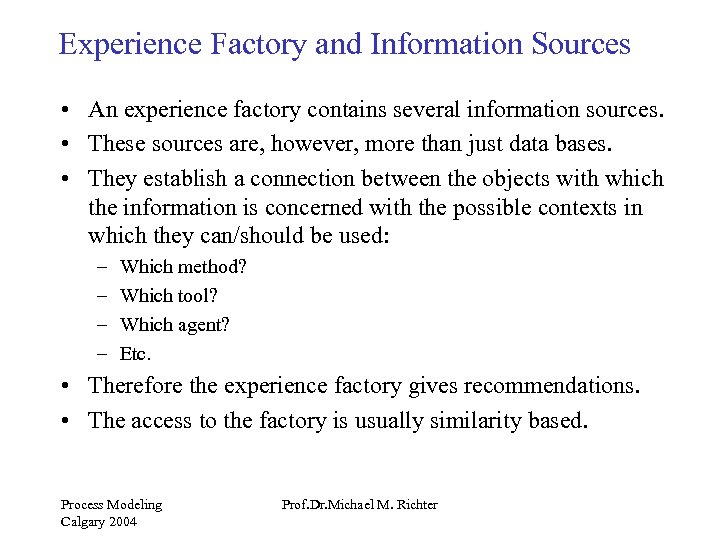 Experience Factory and Information Sources

• An experience factory contains several information sources.
• These sources are, however, more than just data bases.
• They establish a connection between the objects with which the information is concerned with the possible contexts in which they can/should be used:
– Which method?
– Which tool?
– Which agent?
– Etc.
• Therefore the experience factory gives recommendations.
• The access to the factory is usually similarity based.

Process Modeling
Calgary 2004

Prof.Dr.Michael M. Richter